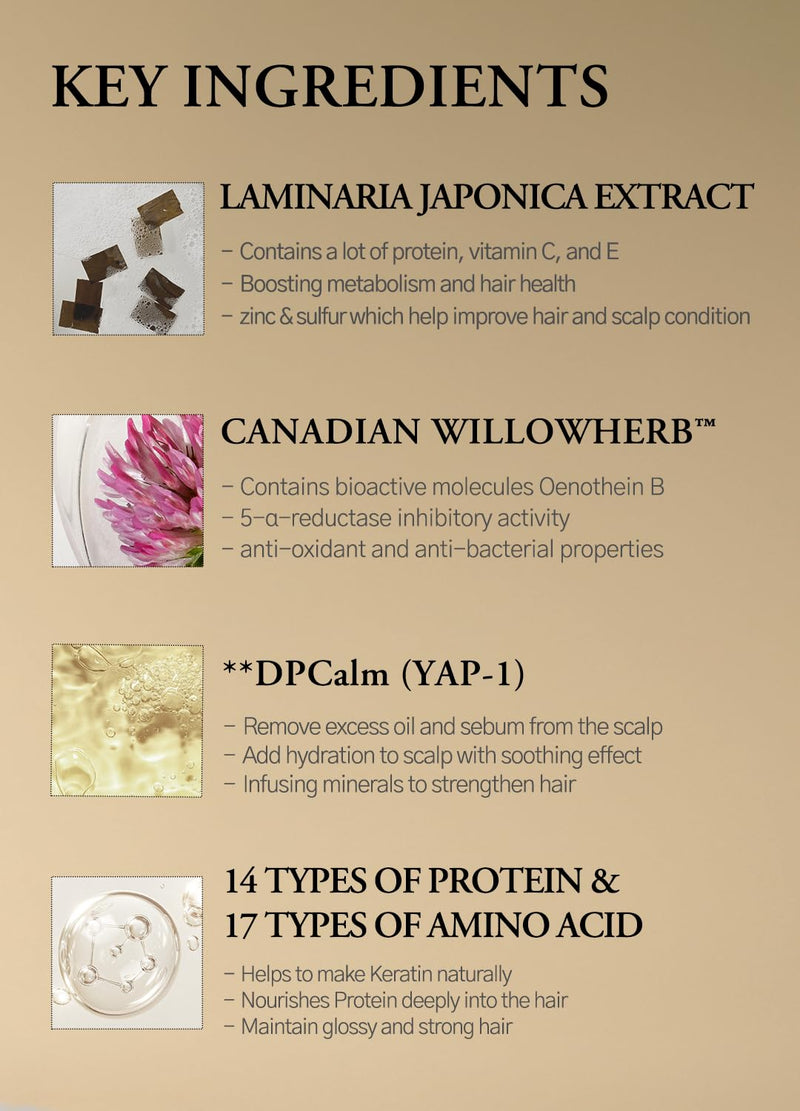 KEY INGREDIENTS

LAMINARIA JAPONICA EXTRACT

- Contains a lot of protein, vitamin C, and E
- Boosting metabolism and hair health
- zinc & sulfur which help improve hair and scalp condition

CANADIAN WILLOWHERB™

- Contains bioactive molecules Oenothein B
- 5-α-reductase inhibitory activity
- anti-oxidant and anti-bacterial properties

**DPCalm (YAP-1)

- Remove excess oil and sebum from the scalp
- Add hydration to scalp with soothing effect
- Infusing minerals to strengthen hair

14 TYPES OF PROTEIN &
17 TYPES OF AMINO ACID

- Helps to make Keratin naturally
- Nourishes Protein deeply into the hair
- Maintain glossy and strong hair